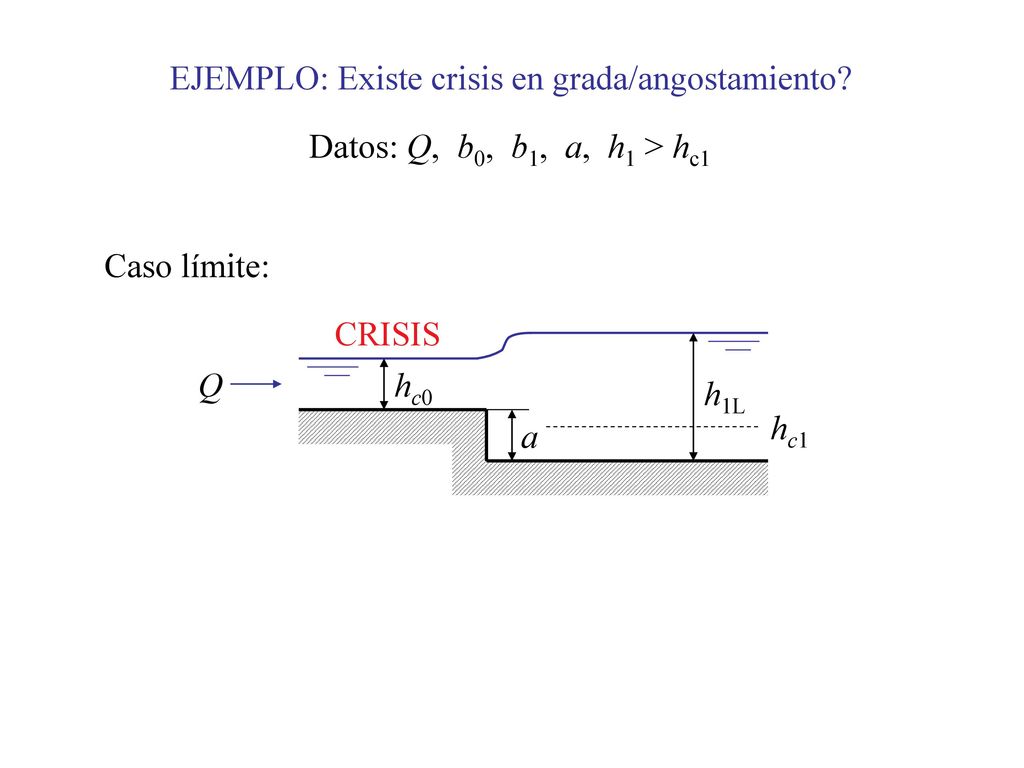 EJEMPLO: Existe crisis en grada/angostamiento?

Datos: $Q$, $b_0$, $b_1$, $a$, $h_1 > h_{c1}$

Caso límite:

CRISIS

$Q$

$h_{c0}$

$a$

$h_{1L}$

$h_{c1}$